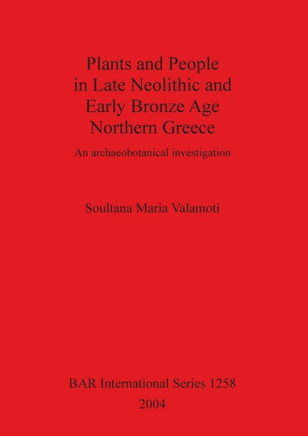 Plants and People in Late Neolithic and Early Bronze Age Northern Greece

An archaeobotanical investigation

Soultana Maria Valamoti

BAR International Series 1258

2004